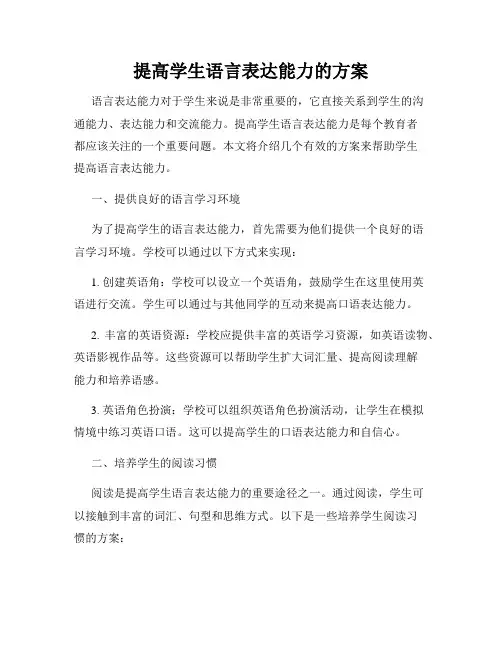 提高学生语言表达能力的方案

语言表达能力对于学生来说是非常重要的，它直接关系到学生的沟通能力、表达能力和交流能力。提高学生语言表达能力是每个教育者都应该关注的一个重要问题。本文将介绍几个有效的方案来帮助学生提高语言表达能力。

一、提供良好的语言学习环境

为了提高学生的语言表达能力，首先需要为他们提供一个良好的语言学习环境。学校可以通过以下方式来实现：

1. 创建英语角：学校可以设立一个英语角，鼓励学生在这里使用英语进行交流。学生可以通过与其他同学的互动来提高口语表达能力。

2. 丰富的英语资源：学校应提供丰富的英语学习资源，如英语读物、英语影视作品等。这些资源可以帮助学生扩大词汇量、提高阅读理解能力和培养语感。

3. 英语角色扮演：学校可以组织英语角色扮演活动，让学生在模拟情境中练习英语口语。这可以提高学生的口语表达能力和自信心。

二、培养学生的阅读习惯

阅读是提高学生语言表达能力的重要途径之一。通过阅读，学生可以接触到丰富的词汇、句型和思维方式。以下是一些培养学生阅读习惯的方案：